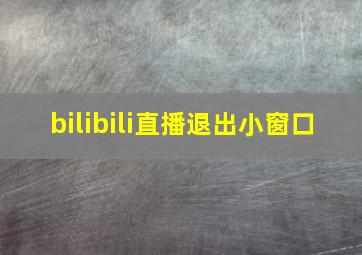 bilibili直播退出小窗口